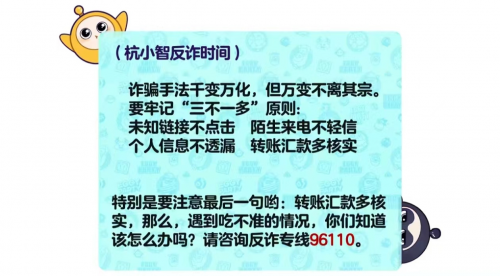 （杭小智反诈时间）

诈骗手法千变万化，但万变不离其宗。
要牢记“三不一多”原则：
未知链接不点击　陌生来电不轻信
个人信息不透漏　转账汇款多核实

特别是要注意最后一句哟：转账汇款多核实，那么，遇到吃不准的情况，你们知道该怎么办吗？请咨询反诈专线96110。